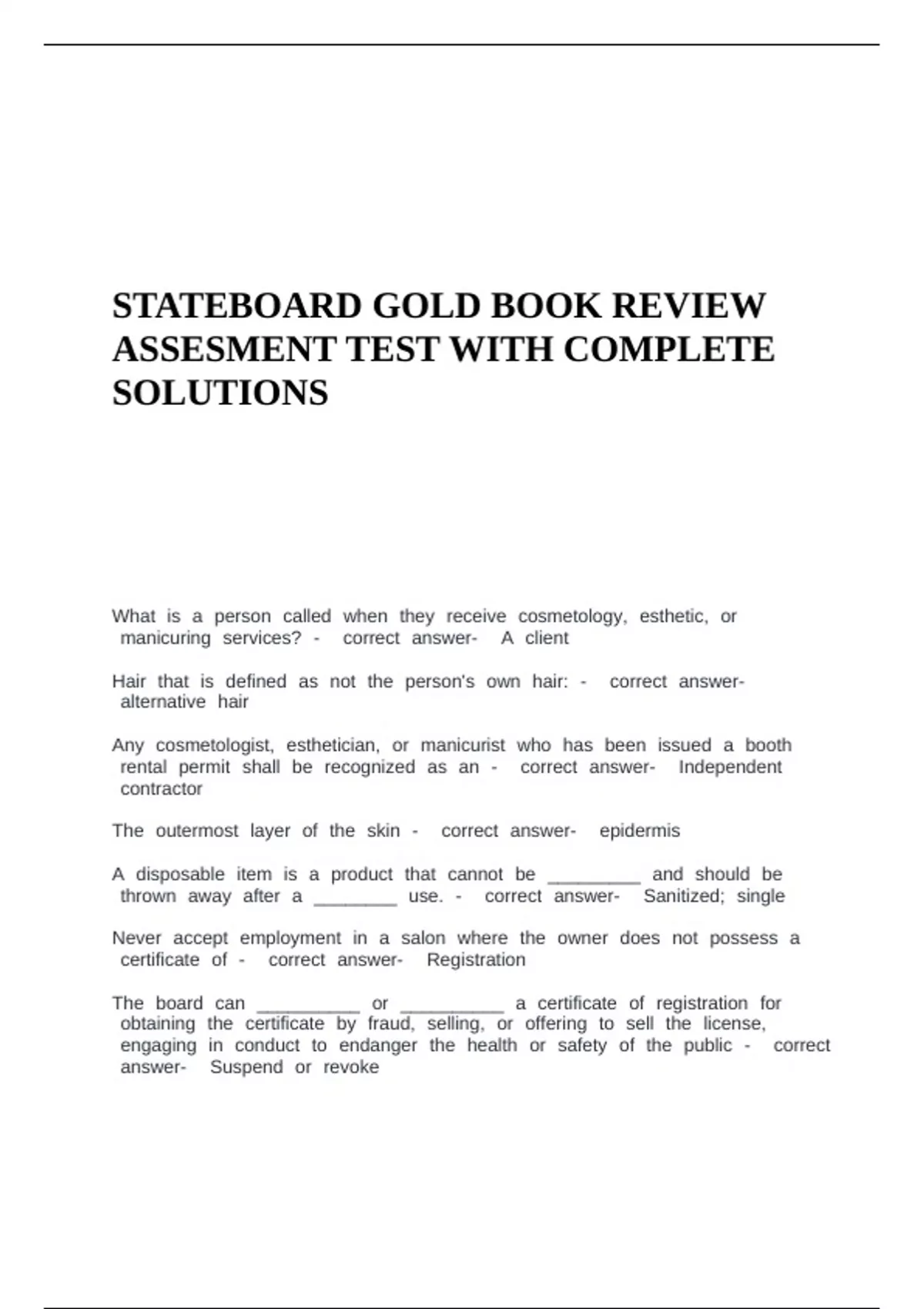 STATEBOARD GOLD BOOK REVIEW ASSESMENT TEST WITH COMPLETE SOLUTIONS

What is a person called when they receive cosmetology, esthetic, or manicuring services? - correct answer- A client

Hair that is defined as not the person's own hair: - correct answer- alternative hair

Any cosmetologist, esthetician, or manicurist who has been issued a booth rental permit shall be recognized as an - correct answer- Independent contractor

The outermost layer of the skin - correct answer- epidermis

A disposable item is a product that cannot be _________ and should be thrown away after a ________ use. - correct answer- Sanitized; single

Never accept employment in a salon where the owner does not possess a certificate of - correct answer- Registration

The board can __________ or __________ a certificate of registration for obtaining the certificate by fraud, selling, or offering to sell the license, engaging in conduct to endanger the health or safety of the public - correct answer- Suspend or revoke